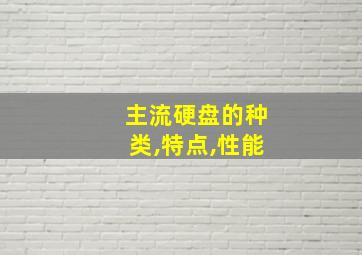 主流硬盘的种类,特点,性能